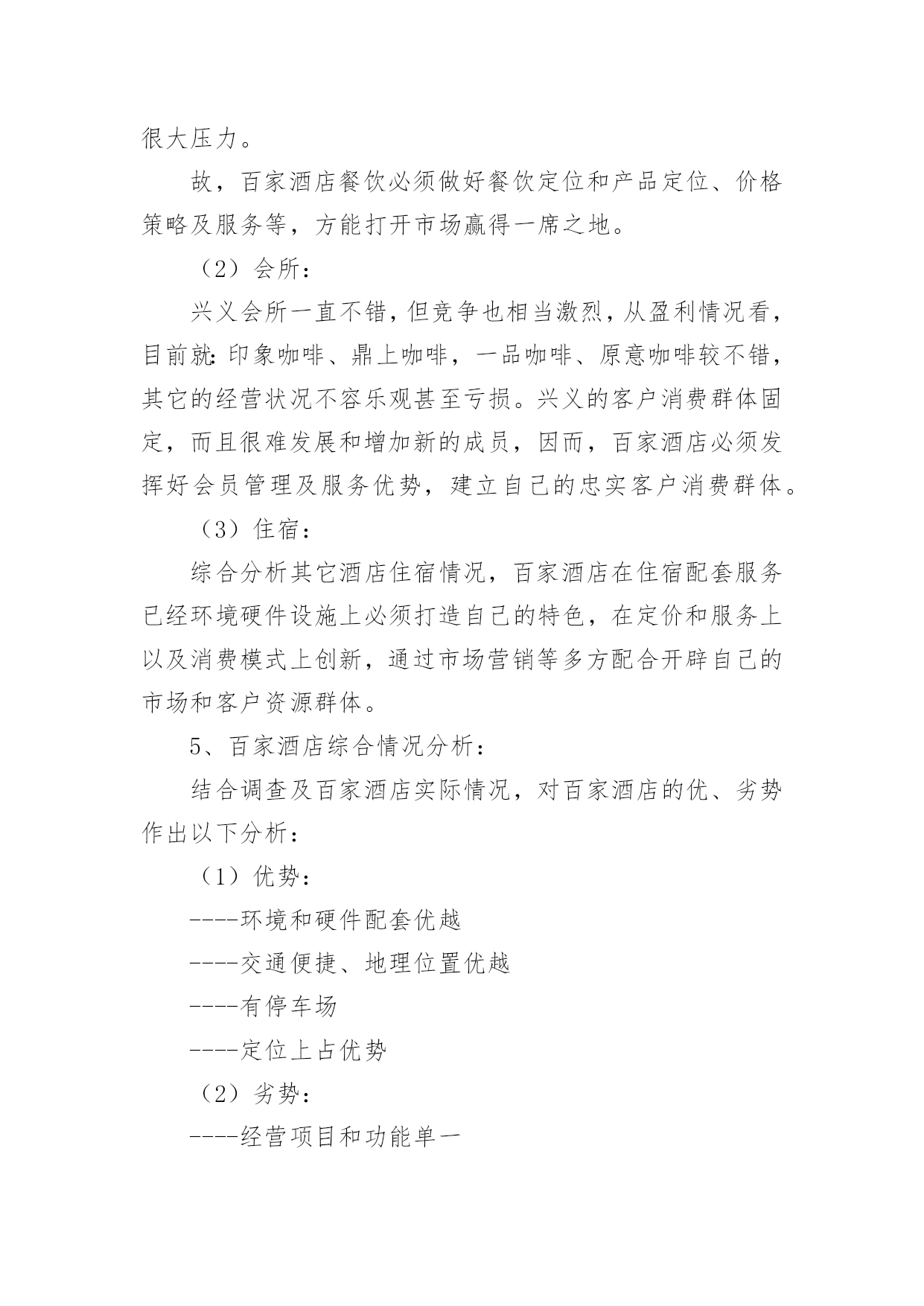 很大压力。

故，百家酒店餐饮必须做好餐饮定位和产品定位、价格策略及服务等，方能打开市场赢得一席之地。

（2）会所：

兴义会所一直不错，但竞争也相当激烈，从盈利情况看，目前就:印象咖啡、鼎上咖啡，一品咖啡、原意咖啡较不错，其它的经营状况不容乐观甚至亏损。兴义的客户消费群体固定，而且很难发展和增加新的成员，因而，百家酒店必须发挥好会员管理及服务优势，建立自己的忠实客户消费群体。

（3）住宿：

综合分析其它酒店住宿情况，百家酒店在住宿配套服务已经环境硬件设施上必须打造自己的特色，在定价和服务上以及消费模式上创新，通过市场营销等多方配合开辟自己的市场和客户资源群体。

5、百家酒店综合情况分析：

结合调查及百家酒店实际情况，对百家酒店的优、劣势作出以下分析：

（1）优势：

----环境和硬件配套优越

----交通便捷、地理位置优越

----有停车场

----定位上占优势

（2）劣势：

----经营项目和功能单一